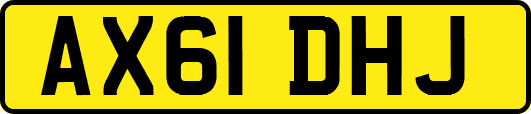 AX61 DHJ